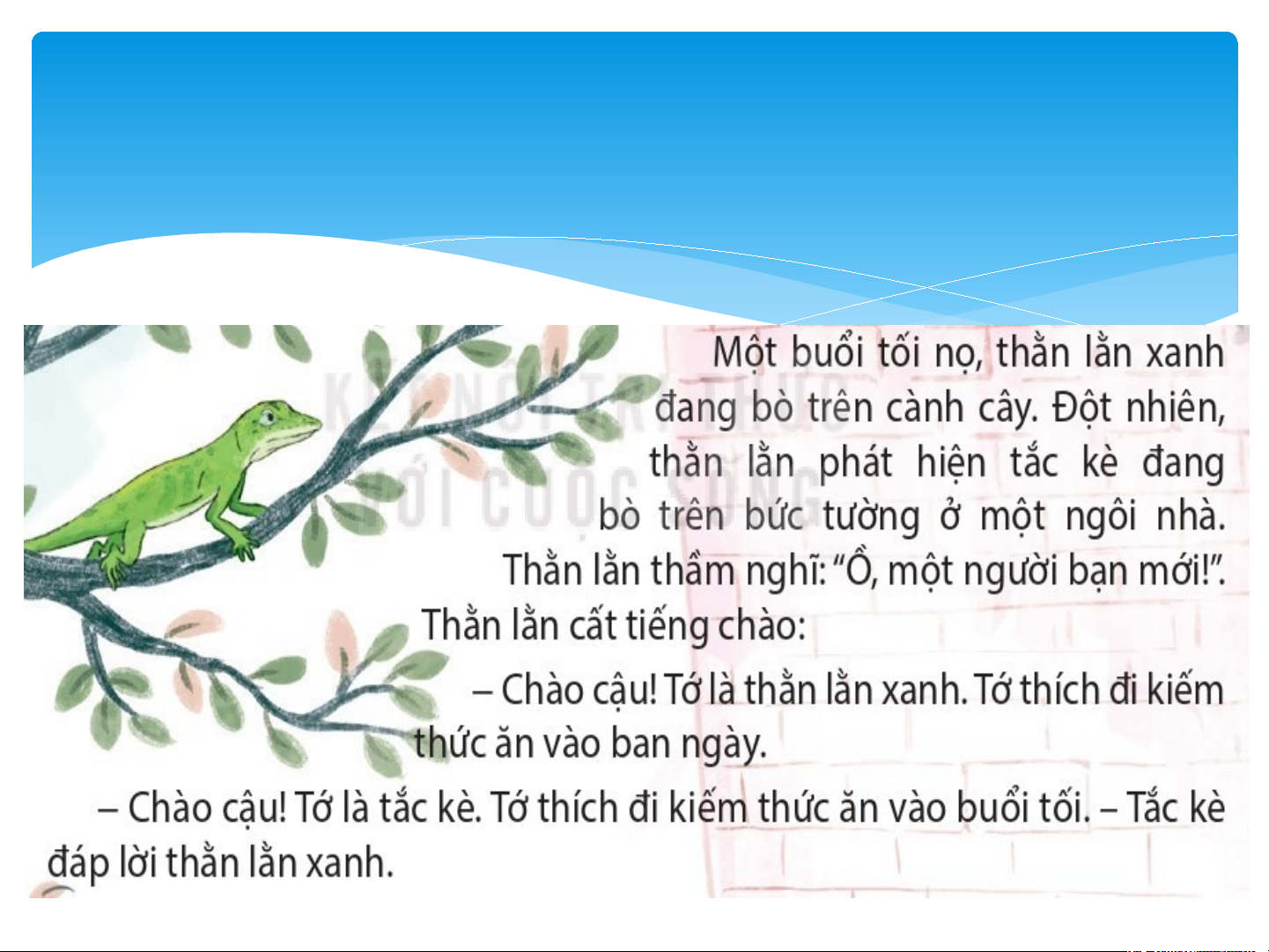 Một buổi tối nọ, thằn lằn xanh đang bò trên cành cây. Đột nhiên, thằn lằn phát hiện tắc kè đang bò trên bức tường ở một ngôi nhà. Thằn lằn thầm nghĩ: "Ồ, một người bạn mới!". Thằn lằn cất tiếng chào:

– Chào cậu! Tớ là thằn lằn xanh. Tớ thích đi kiếm thức ăn vào ban ngày.

– Chào cậu! Tớ là tắc kè. Tớ thích đi kiếm thức ăn vào buổi tối. – Tắc kè đáp lời thằn lằn xanh.

KẾT NỐI TRI THỨC VỚI CUỘC SỐNG